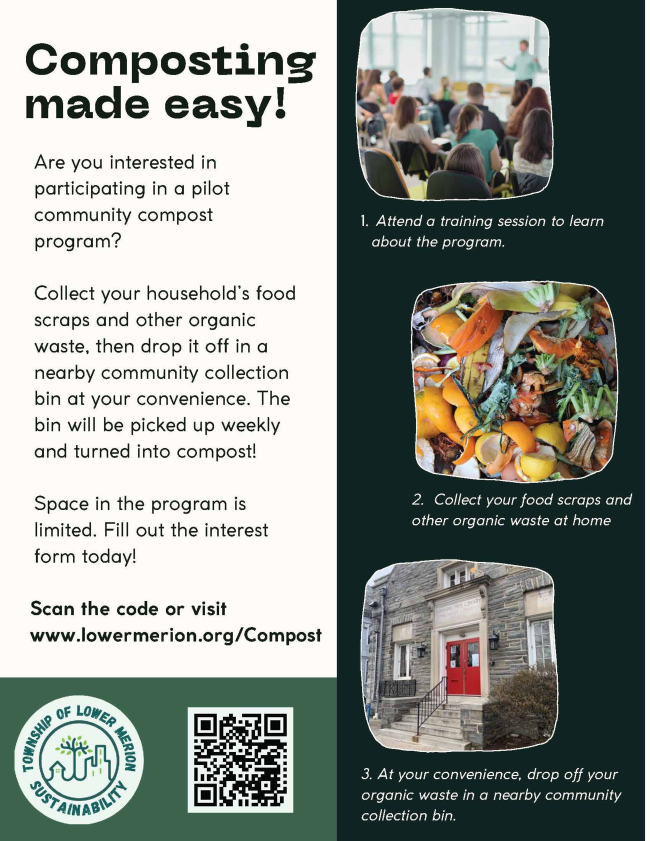 Composting made easy!

Are you interested in participating in a pilot community compost program?

Collect your household's food scraps and other organic waste, then drop it off in a nearby community collection bin at your convenience. The bin will be picked up weekly and turned into compost!

Space in the program is limited. Fill out the interest form today!

Scan the code or visit www.lowermerion.org/Compost

TOWNSHIP OF LOWER MERION SUSTAINABILITY

1. Attend a training session to learn about the program.

2. Collect your food scraps and other organic waste at home

3. At your convenience, drop off your organic waste in a nearby community collection bin.